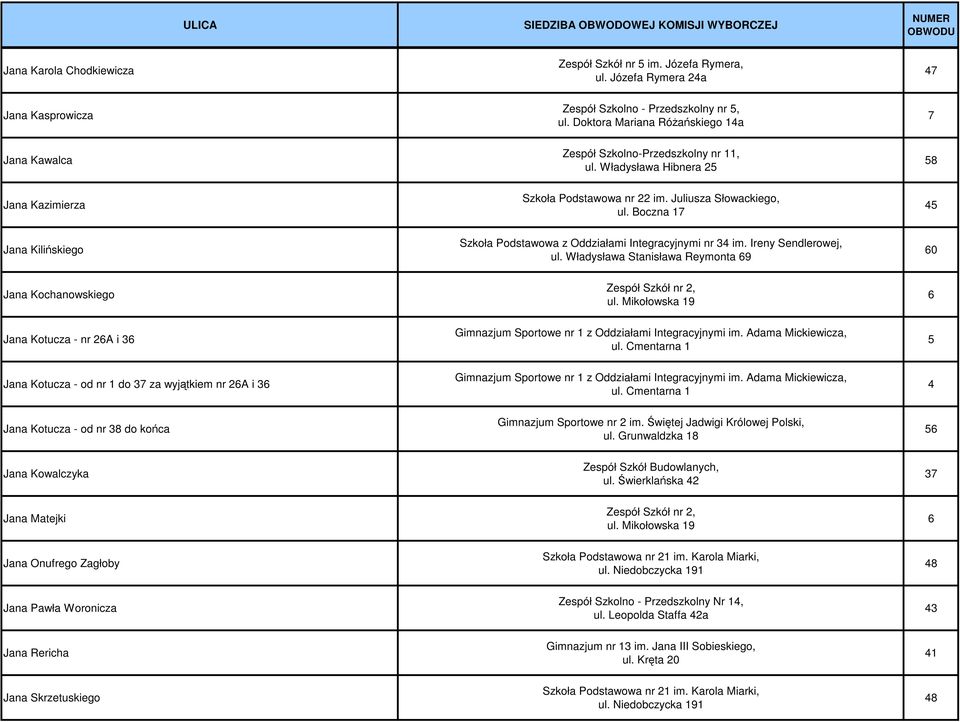 | ULICA | SIEDZIBA OBWODOWEJ KOMISJI WYBORCZEJ | NUMER OBWODU |
|---|---|---|
| Jana Karola Chodkiewicza | Zespół Szkół nr 5 im. Józefa Rymera, ul. Józefa Rymera 24a | 47 |
| Jana Kasprowicza | Zespół Szkolno - Przedszkolny nr 5, ul. Doktora Mariana Różańskiego 14a | 7 |
| Jana Kawalca | Zespół Szkolno-Przedszkolny nr 11, ul. Władysława Hibnera 25 | 58 |
| Jana Kazimierza | Szkoła Podstawowa nr 22 im. Juliusza Słowackiego, ul. Boczna 17 | 45 |
| Jana Kilińskiego | Szkoła Podstawowa z Oddziałami Integracyjnymi nr 34 im. Ireny Sendlerowej, ul. Władysława Stanisława Reymonta 69 | 60 |
| Jana Kochanowskiego | Zespół Szkół nr 2, ul. Mikołowska 19 | 6 |
| Jana Kotucza - nr 26A i 36 | Gimnazjum Sportowe nr 1 z Oddziałami Integracyjnymi im. Adama Mickiewicza, ul. Cmentarna 1 | 5 |
| Jana Kotucza - od nr 1 do 37 za wyjątkiem nr 26A i 36 | Gimnazjum Sportowe nr 1 z Oddziałami Integracyjnymi im. Adama Mickiewicza, ul. Cmentarna 1 | 4 |
| Jana Kotucza - od nr 38 do końca | Gimnazjum Sportowe nr 2 im. Świętej Jadwigi Królowej Polski, ul. Grunwaldzka 18 | 56 |
| Jana Kowalczyka | Zespół Szkół Budowlanych, ul. Świerklańska 42 | 37 |
| Jana Matejki | Zespół Szkół nr 2, ul. Mikołowska 19 | 6 |
| Jana Onufrego Zagłoby | Szkoła Podstawowa nr 21 im. Karola Miarki, ul. Niedobczycka 191 | 48 |
| Jana Pawła Woronicza | Zespół Szkolno - Przedszkolny Nr 14, ul. Leopolda Staffa 42a | 43 |
| Jana Rericha | Gimnazjum nr 13 im. Jana III Sobieskiego, ul. Kręta 20 | 41 |
| Jana Skrzetuskiego | Szkoła Podstawowa nr 21 im. Karola Miarki, ul. Niedobczycka 191 | 48 |